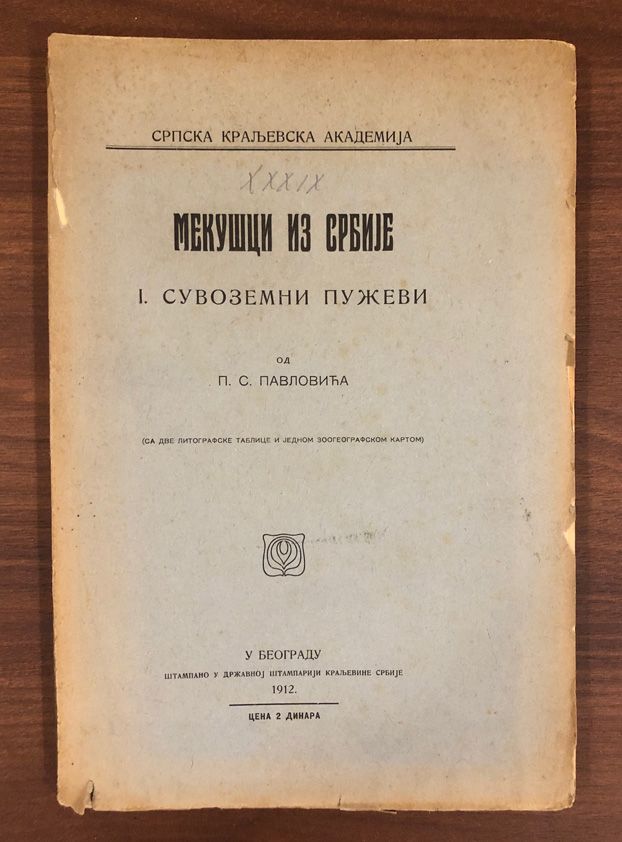 СРПСКА КРАЉЕВСКА АКАДЕМИЈА

XXXIX

МЕКУШЦИ ИЗ СРБИЈЕ

I. СУВОЗЕМНИ ПУЖЕВИ

ОД

П. С. ПАВЛОВИЋА

(СА ДВЕ ЛИТОГРАФСКЕ ТАБЛИЦЕ И ЈЕДНОМ ЗООГЕОГРАФСКОМ КАРТОМ)

У БЕОГРАДУ

ШТАМПАНО У ДРЖАВНОЈ ШТАМПАРИЈИ КРАЉЕВИНЕ СРБИЈЕ

1912.

ЦЕНА 2 ДИНАРА